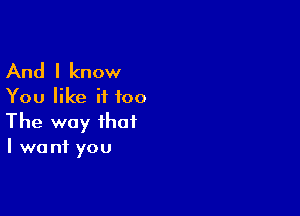 And I know
You like it too
The way that
I want you